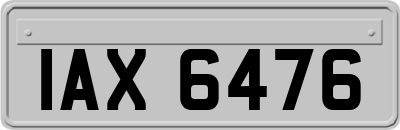 IAX 6476